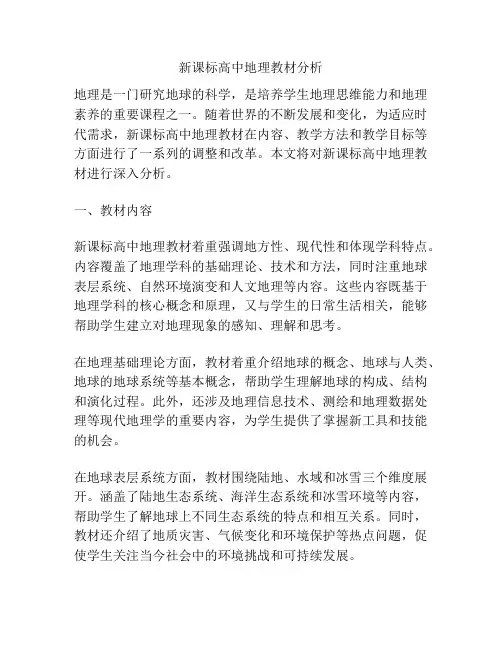 新课标高中地理教材分析

地理是一门研究地球的科学，是培养学生地理思维能力和地理素养的重要课程之一。随着世界的不断发展和变化，为适应时代需求，新课标高中地理教材在内容、教学方法和教学目标等方面进行了一系列的调整和改革。本文将对新课标高中地理教材进行深入分析。

一、教材内容

新课标高中地理教材着重强调地方性、现代性和体现学科特点。内容覆盖了地理学科的基础理论、技术和方法，同时注重地球表层系统、自然环境演变和人文地理等内容。这些内容既基于地理学科的核心概念和原理，又与学生的日常生活相关，能够帮助学生建立对地理现象的感知、理解和思考。

在地理基础理论方面，教材着重介绍地球的概念、地球与人类、地球的地球系统等基本概念，帮助学生理解地球的构成、结构和演化过程。此外，还涉及地理信息技术、测绘和地理数据处理等现代地理学的重要内容，为学生提供了掌握新工具和技能的机会。

在地球表层系统方面，教材围绕陆地、水域和冰雪三个维度展开。涵盖了陆地生态系统、海洋生态系统和冰雪环境等内容，帮助学生了解地球上不同生态系统的特点和相互关系。同时，教材还介绍了地质灾害、气候变化和环境保护等热点问题，促使学生关注当今社会中的环境挑战和可持续发展。